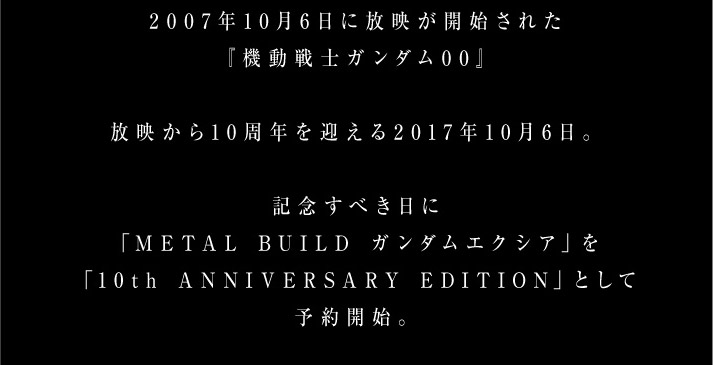 2007年10月6日に放映が開始された
『機動戦士ガンダム00』

放映から10周年を迎える2017年10月6日。

記念すべき日に
「METAL BUILD ガンダムエクシア」を
「10th ANNIVERSARY EDITION」として
予約開始。